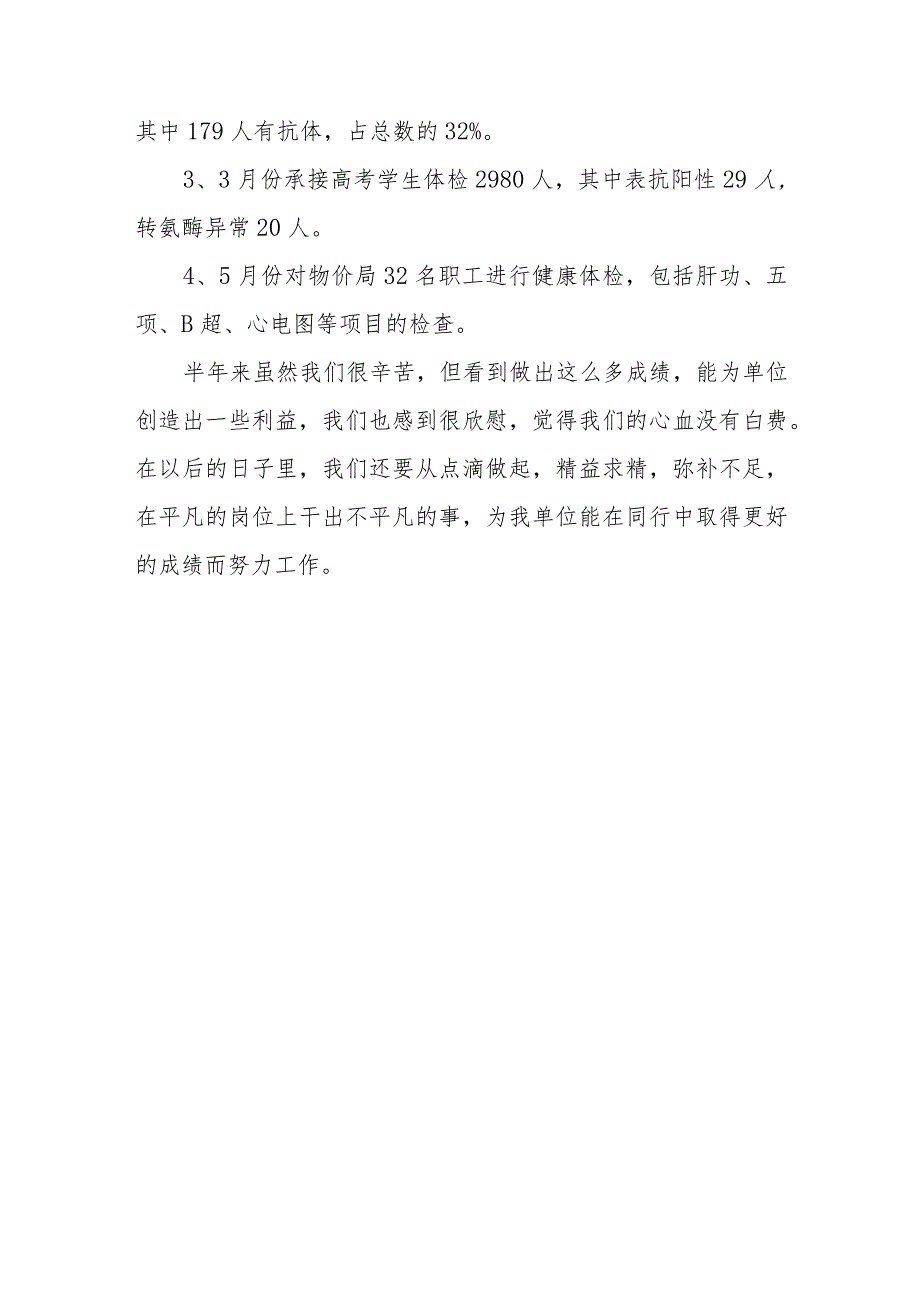 其中179人有抗体，占总数的32%。

3、3月份承接高考学生体检2980人，其中表抗阳性29人，转氨酶异常20人。

4、5月份对物价局32名职工进行健康体检，包括肝功、五项、B超、心电图等项目的检查。

半年来虽然我们很辛苦，但看到做出这么多成绩，能为单位创造出一些利益，我们也感到很欣慰，觉得我们的心血没有白费。在以后的日子里，我们还要从点滴做起，精益求精，弥补不足，在平凡的岗位上干出不平凡的事，为我单位能在同行中取得更好的成绩而努力工作。